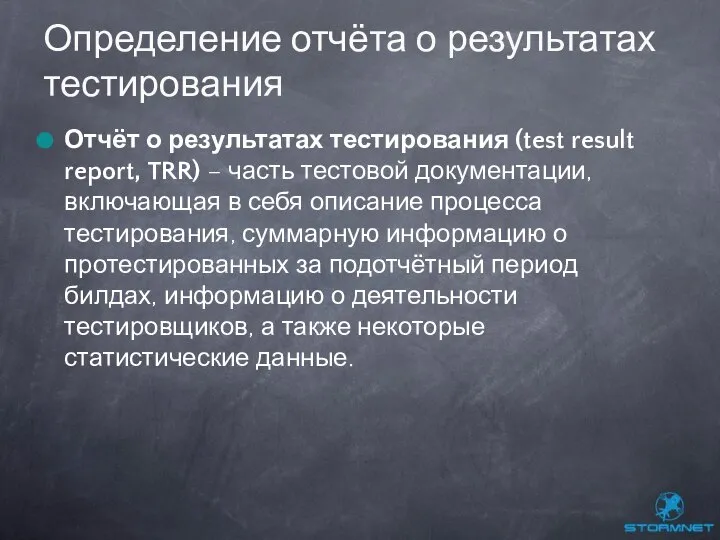 Определение отчёта о результатах тестирования

Отчёт о результатах тестирования (test result report, TRR) – часть тестовой документации, включающая в себя описание процесса тестирования, суммарную информацию о протестированных за подотчётный период билдах, информацию о деятельности тестировщиков, а также некоторые статистические данные.

STORMNET